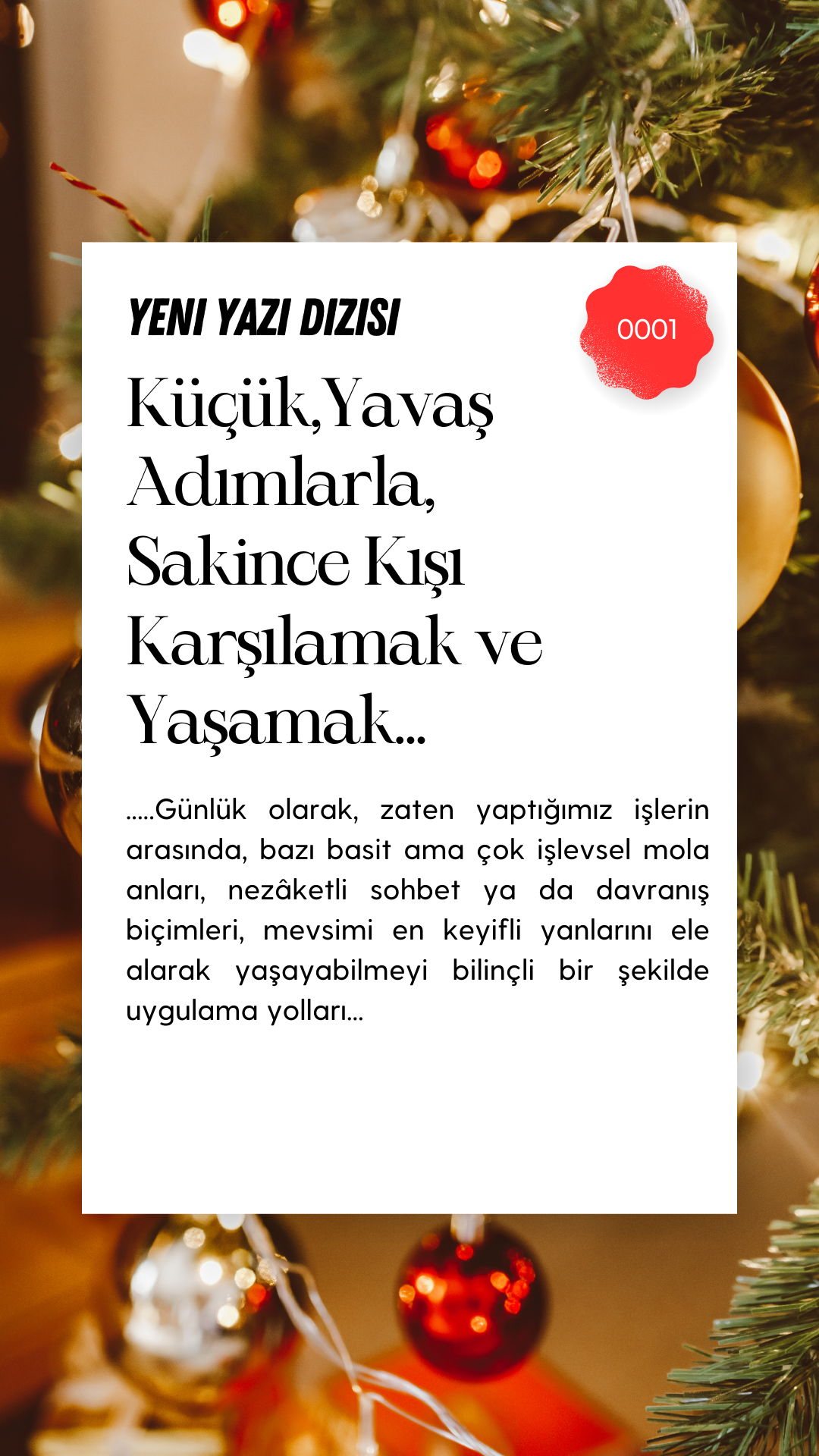 YENI YAZI DIZISI

0001

Küçük,Yavaş Adımlarla, Sakince Kışı Karşılamak ve Yaşamak...

.....Günlük olarak, zaten yaptığımız işlerin arasında, bazı basit ama çok işlevsel mola anları, nezâketli sohbet ya da davranış biçimleri, mevsimi en keyifli yanlarını ele alarak yaşayabilmeyi bilinçli bir şekilde uygulama yolları...